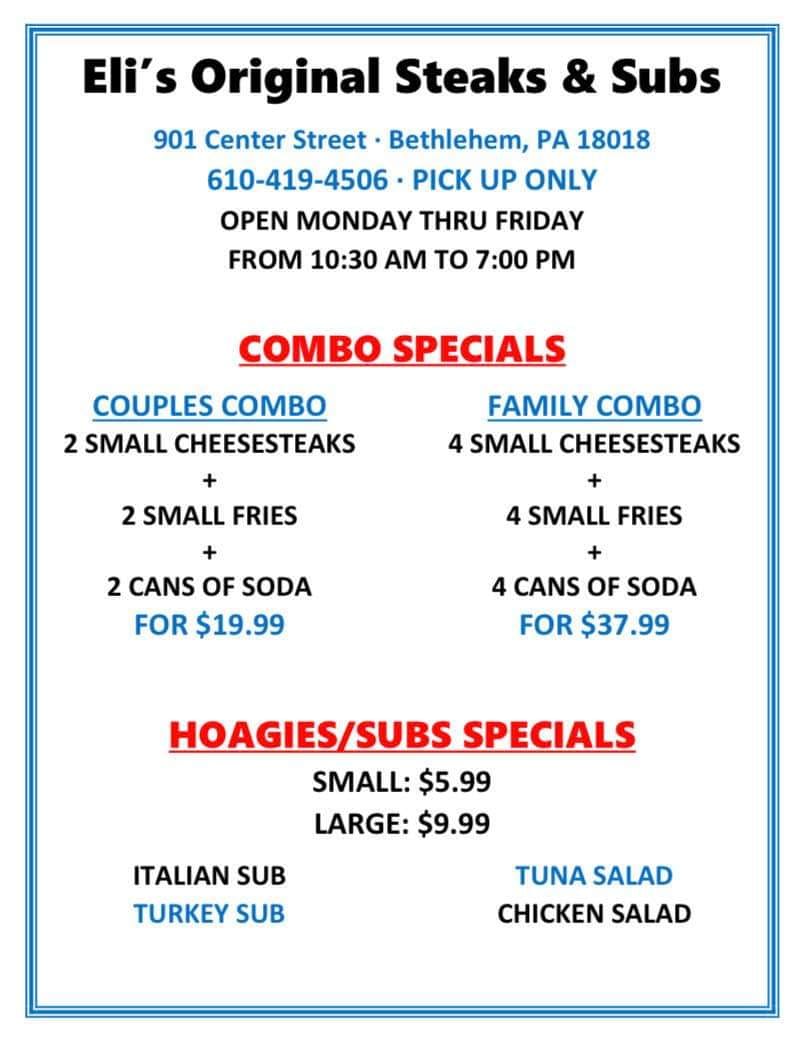 Eli's Original Steaks & Subs

901 Center Street · Bethlehem, PA 18018
610-419-4506 · PICK UP ONLY
OPEN MONDAY THRU FRIDAY
FROM 10:30 AM TO 7:00 PM

COMBO SPECIALS

COUPLES COMBO
2 SMALL CHEESESTEAKS
+
2 SMALL FRIES
+
2 CANS OF SODA
FOR $19.99

FAMILY COMBO
4 SMALL CHEESESTEAKS
+
4 SMALL FRIES
+
4 CANS OF SODA
FOR $37.99

HOAGIES/SUBS SPECIALS
SMALL: $5.99
LARGE: $9.99

ITALIAN SUB
TURKEY SUB

TUNA SALAD
CHICKEN SALAD